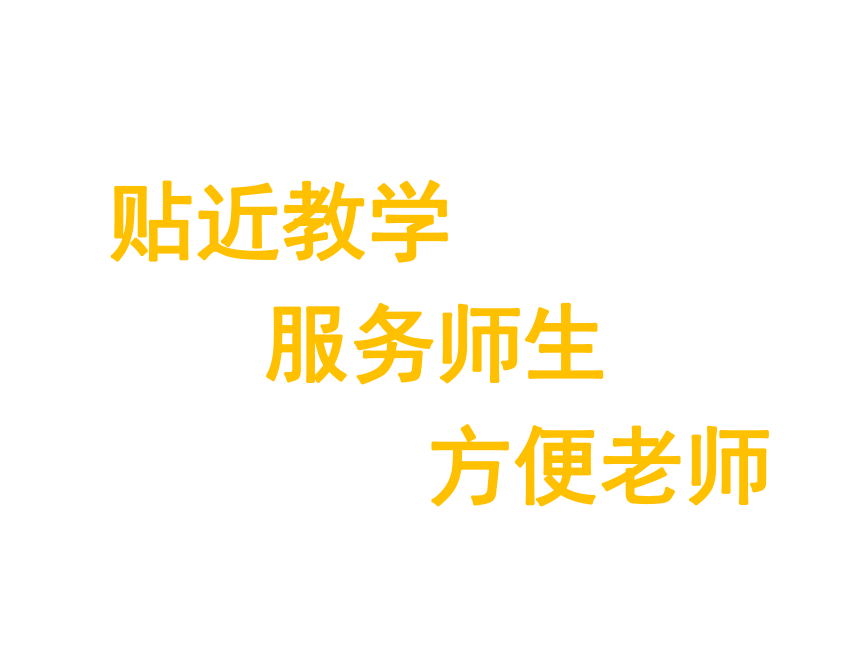 贴近教学

服务师生

方便老师